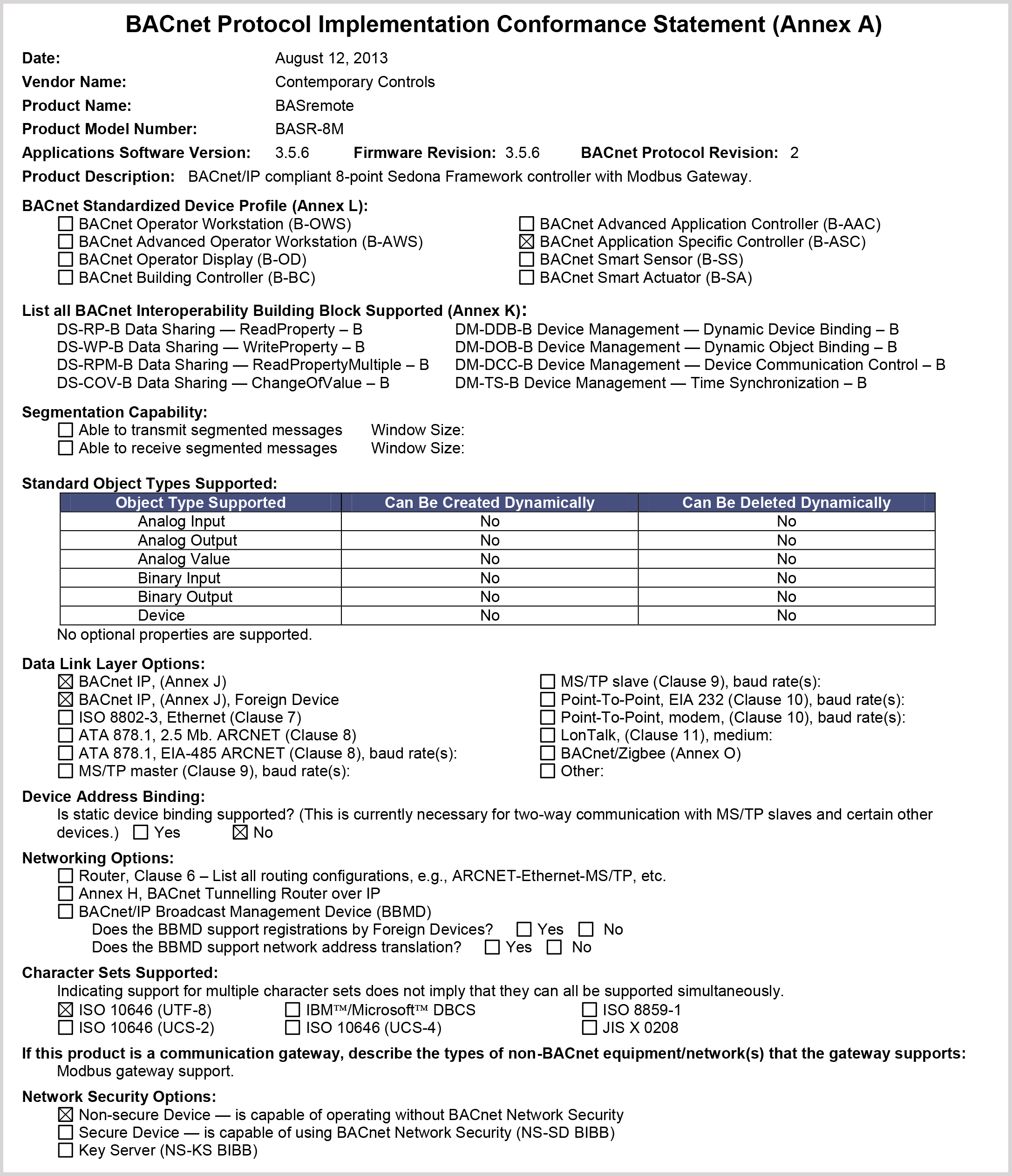 BACnet Protocol Implementation Conformance Statement (Annex A)

Date: August 12, 2013
Vendor Name: Contemporary Controls
Product Name: BASremote
Product Model Number: BASR-8M
Applications Software Version: 3.5.6 Firmware Revision: 3.5.6 BACnet Protocol Revision: 2
Product Description: BACnet/IP compliant 8-point Sedona Framework controller with Modbus Gateway.

BACnet Standardized Device Profile (Annex L):
☐ BACnet Operator Workstation (B-OWS)
☐ BACnet Advanced Operator Workstation (B-AWS)
☐ BACnet Operator Display (B-OD)
☐ BACnet Building Controller (B-BC)
☐ BACnet Advanced Application Controller (B-AAC)
☒ BACnet Application Specific Controller (B-ASC)
☐ BACnet Smart Sensor (B-SS)
☐ BACnet Smart Actuator (B-SA)

List all BACnet Interoperability Building Block Supported (Annex K):
DS-RP-B Data Sharing — ReadProperty – B
DS-WP-B Data Sharing — WriteProperty – B
DS-RPM-B Data Sharing — ReadPropertyMultiple – B
DS-COV-B Data Sharing — ChangeOfValue – B
DM-DDB-B Device Management — Dynamic Device Binding – B
DM-DOB-B Device Management — Dynamic Object Binding – B
DM-DCC-B Device Management — Device Communication Control – B
DM-TS-B Device Management — Time Synchronization – B

Segmentation Capability:
☐ Able to transmit segmented messages Window Size:
☐ Able to receive segmented messages Window Size:

Standard Object Types Supported:

| Object Type Supported | Can Be Created Dynamically | Can Be Deleted Dynamically |
|---|---|---|
| Analog Input | No | No |
| Analog Output | No | No |
| Analog Value | No | No |
| Binary Input | No | No |
| Binary Output | No | No |
| Device | No | No |

No optional properties are supported.

Data Link Layer Options:
☒ BACnet IP, (Annex J)
☒ BACnet IP, (Annex J), Foreign Device
☐ ISO 8802-3, Ethernet (Clause 7)
☐ ATA 878.1, 2.5 Mb. ARCNET (Clause 8)
☐ ATA 878.1, EIA-485 ARCNET (Clause 8), baud rate(s):
☐ MS/TP master (Clause 9), baud rate(s):
☐ MS/TP slave (Clause 9), baud rate(s):
☐ Point-To-Point, EIA 232 (Clause 10), baud rate(s):
☐ Point-To-Point, modem, (Clause 10), baud rate(s):
☐ LonTalk, (Clause 11), medium:
☐ BACnet/Zigbee (Annex O)
☐ Other:

Device Address Binding:
Is static device binding supported? (This is currently necessary for two-way communication with MS/TP slaves and certain other devices.) ☐ Yes ☒ No

Networking Options:
☐ Router, Clause 6 – List all routing configurations, e.g., ARCNET-Ethernet-MS/TP, etc.
☐ Annex H, BACnet Tunnelling Router over IP
☐ BACnet/IP Broadcast Management Device (BBMD)
Does the BBMD support registrations by Foreign Devices? ☐ Yes ☐ No
Does the BBMD support network address translation? ☐ Yes ☐ No

Character Sets Supported:
Indicating support for multiple character sets does not imply that they can all be supported simultaneously.
☒ ISO 10646 (UTF-8) ☐ IBM™/Microsoft™ DBCS ☐ ISO 8859-1
☐ ISO 10646 (UCS-2) ☐ ISO 10646 (UCS-4) ☐ JIS X 0208

If this product is a communication gateway, describe the types of non-BACnet equipment/network(s) that the gateway supports:
Modbus gateway support.

Network Security Options:
☒ Non-secure Device — is capable of operating without BACnet Network Security
☐ Secure Device — is capable of using BACnet Network Security (NS-SD BIBB)
☐ Key Server (NS-KS BIBB)